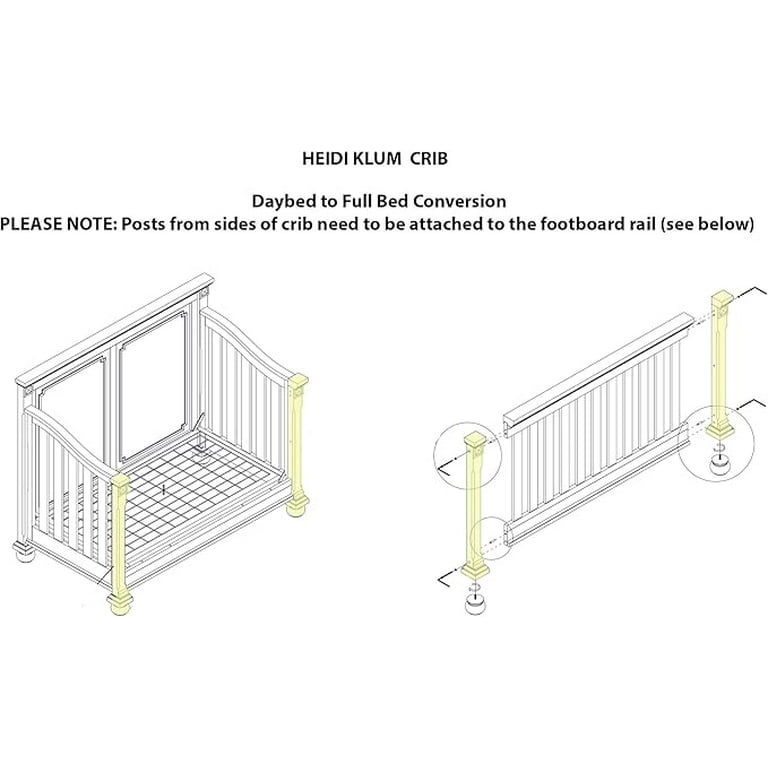 HEIDI KLUM CRIB

Daybed to Full Bed Conversion
PLEASE NOTE: Posts from sides of crib need to be attached to the footboard rail (see below)